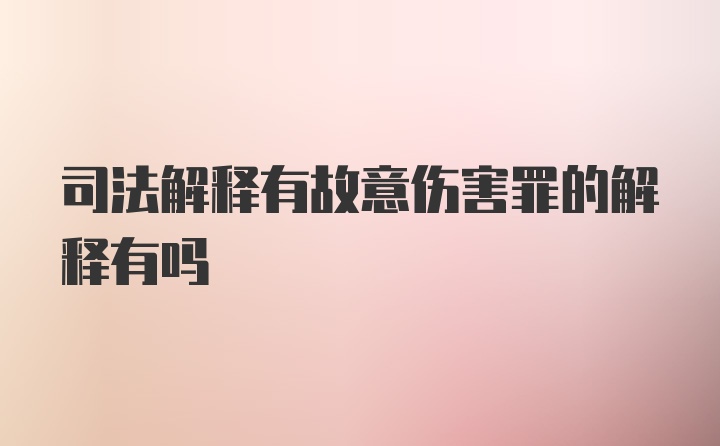 司法解释有故意伤害罪的解释有吗